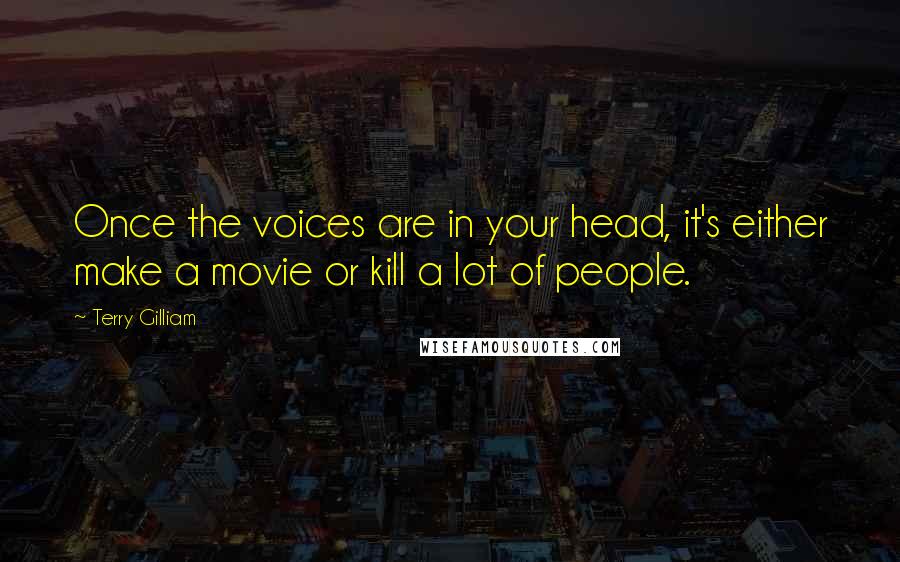 Once the voices are in your head, it's either make a movie or kill a lot of people.

~ Terry Gilliam

WISEFAMOUSQUOTES.COM